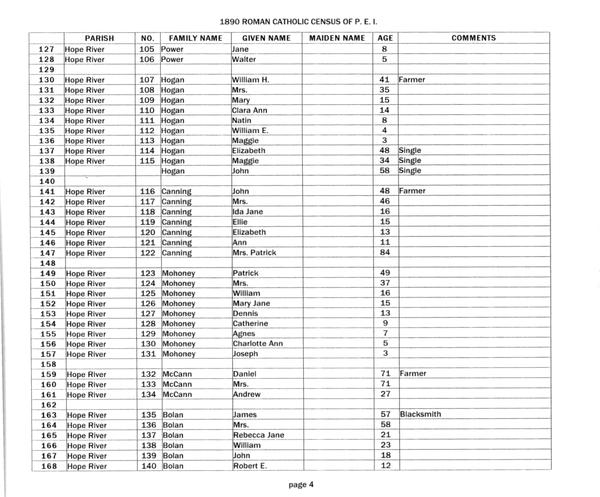 1890 ROMAN CATHOLIC CENSUS OF P. E. I.

| | PARISH | NO. | FAMILY NAME | GIVEN NAME | MAIDEN NAME | AGE | COMMENTS |
|---|---|---|---|---|---|---|---|
| 127 | Hope River | 105 | Power | Jane | | 8 | |
| 128 | Hope River | 106 | Power | Walter | | 5 | |
| 129 | | | | | | | |
| 130 | Hope River | 107 | Hogan | William H. | | 41 | Farmer |
| 131 | Hope River | 108 | Hogan | Mrs. | | 35 | |
| 132 | Hope River | 109 | Hogan | Mary | | 15 | |
| 133 | Hope River | 110 | Hogan | Clara Ann | | 14 | |
| 134 | Hope River | 111 | Hogan | Natin | | 8 | |
| 135 | Hope River | 112 | Hogan | William E. | | 4 | |
| 136 | Hope River | 113 | Hogan | Maggie | | 3 | |
| 137 | Hope River | 114 | Hogan | Elizabeth | | 48 | Single |
| 138 | Hope River | 115 | Hogan | Maggie | | 34 | Single |
| 139 | | | Hogan | John | | 58 | Single |
| 140 | | | | | | | |
| 141 | Hope River | 116 | Canning | John | | 48 | Farmer |
| 142 | Hope River | 117 | Canning | Mrs. | | 46 | |
| 143 | Hope River | 118 | Canning | Ida Jane | | 16 | |
| 144 | Hope River | 119 | Canning | Ellie | | 15 | |
| 145 | Hope River | 120 | Canning | Elizabeth | | 13 | |
| 146 | Hope River | 121 | Canning | Ann | | 11 | |
| 147 | Hope River | 122 | Canning | Mrs. Patrick | | 84 | |
| 148 | | | | | | | |
| 149 | Hope River | 123 | Mohoney | Patrick | | 49 | |
| 150 | Hope River | 124 | Mohoney | Mrs. | | 37 | |
| 151 | Hope River | 125 | Mohoney | William | | 16 | |
| 152 | Hope River | 126 | Mohoney | Mary Jane | | 15 | |
| 153 | Hope River | 127 | Mohoney | Dennis | | 13 | |
| 154 | Hope River | 128 | Mohoney | Catherine | | 9 | |
| 155 | Hope River | 129 | Mohoney | Agnes | | 7 | |
| 156 | Hope River | 130 | Mohoney | Charlotte Ann | | 5 | |
| 157 | Hope River | 131 | Mohoney | Joseph | | 3 | |
| 158 | | | | | | | |
| 159 | Hope River | 132 | McCann | Daniel | | 71 | Farmer |
| 160 | Hope River | 133 | McCann | Mrs. | | 71 | |
| 161 | Hope River | 134 | McCann | Andrew | | 27 | |
| 162 | | | | | | | |
| 163 | Hope River | 135 | Bolan | James | | 57 | Blacksmith |
| 164 | Hope River | 136 | Bolan | Mrs. | | 58 | |
| 165 | Hope River | 137 | Bolan | Rebecca Jane | | 21 | |
| 166 | Hope River | 138 | Bolan | William | | 23 | |
| 167 | Hope River | 139 | Bolan | John | | 18 | |
| 168 | Hope River | 140 | Bolan | Robert E. | | 12 | |

page 4